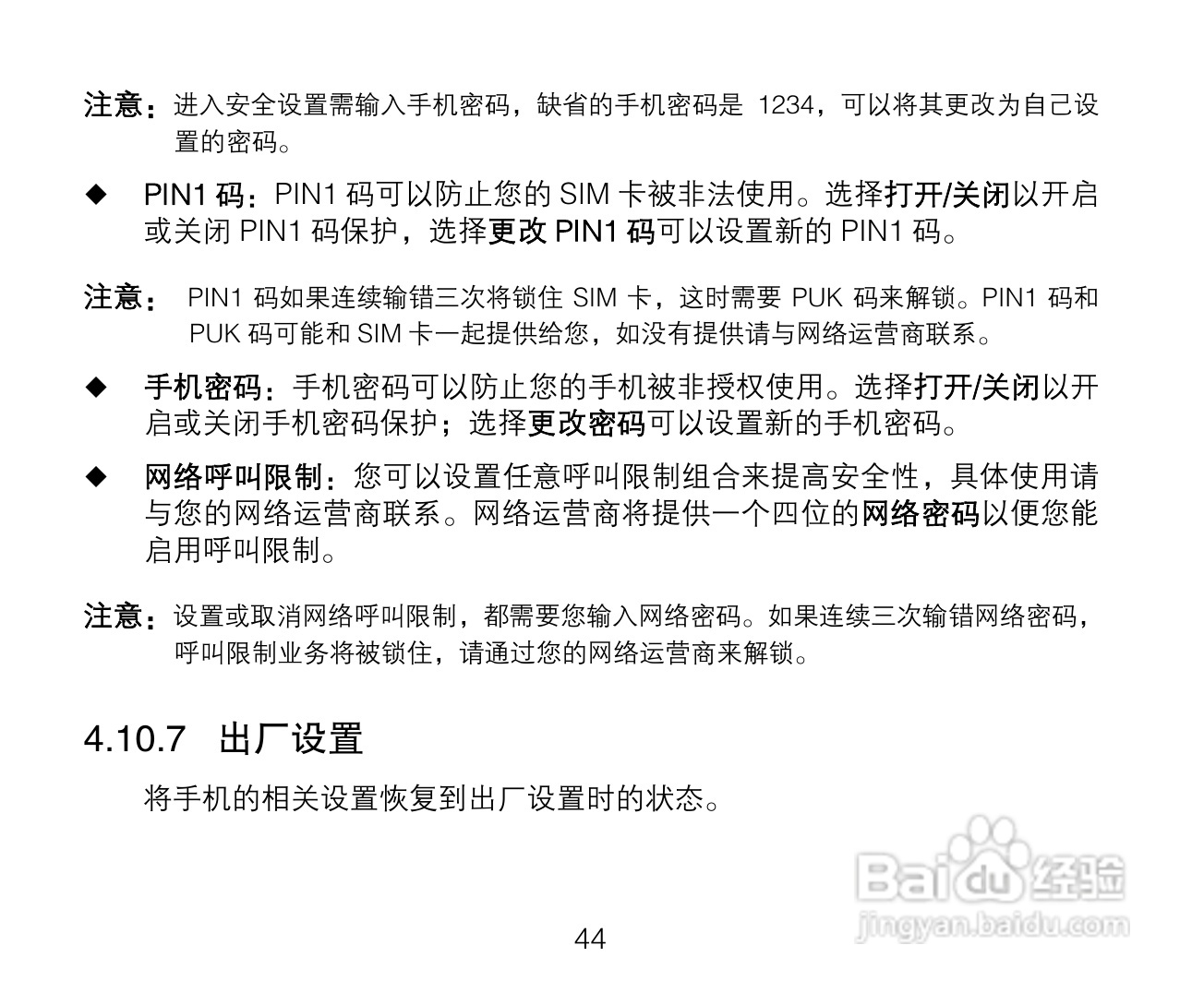 注意：进入安全设置需输入手机密码，缺省的手机密码是1234，可以将其更改为自己设置的密码。

◆ PIN1码：PIN1码可以防止您的SIM卡被非法使用。选择打开/关闭以开启或关闭PIN1码保护，选择更改PIN1码可以设置新的PIN1码。

注意：PIN1码如果连续输错三次将锁住SIM卡，这时需要PUK码来解锁。PIN1码和PUK码可能和SIM卡一起提供给您，如没有提供请与网络运营商联系。

◆ 手机密码：手机密码可以防止您的手机被非授权使用。选择打开/关闭以开启或关闭手机密码保护；选择更改密码可以设置新的手机密码。

◆ 网络呼叫限制：您可以设置任意呼叫限制组合来提高安全性，具体使用请与您的网络运营商联系。网络运营商将提供一个四位的网络密码以便您能启用呼叫限制。

注意：设置或取消网络呼叫限制，都需要您输入网络密码。如果连续三次输错网络密码，呼叫限制业务将被锁住，请通过您的网络运营商来解锁。

4.10.7 出厂设置

将手机的相关设置恢复到出厂设置时的状态。

44

Baidu经验
jingyan.baidu.com